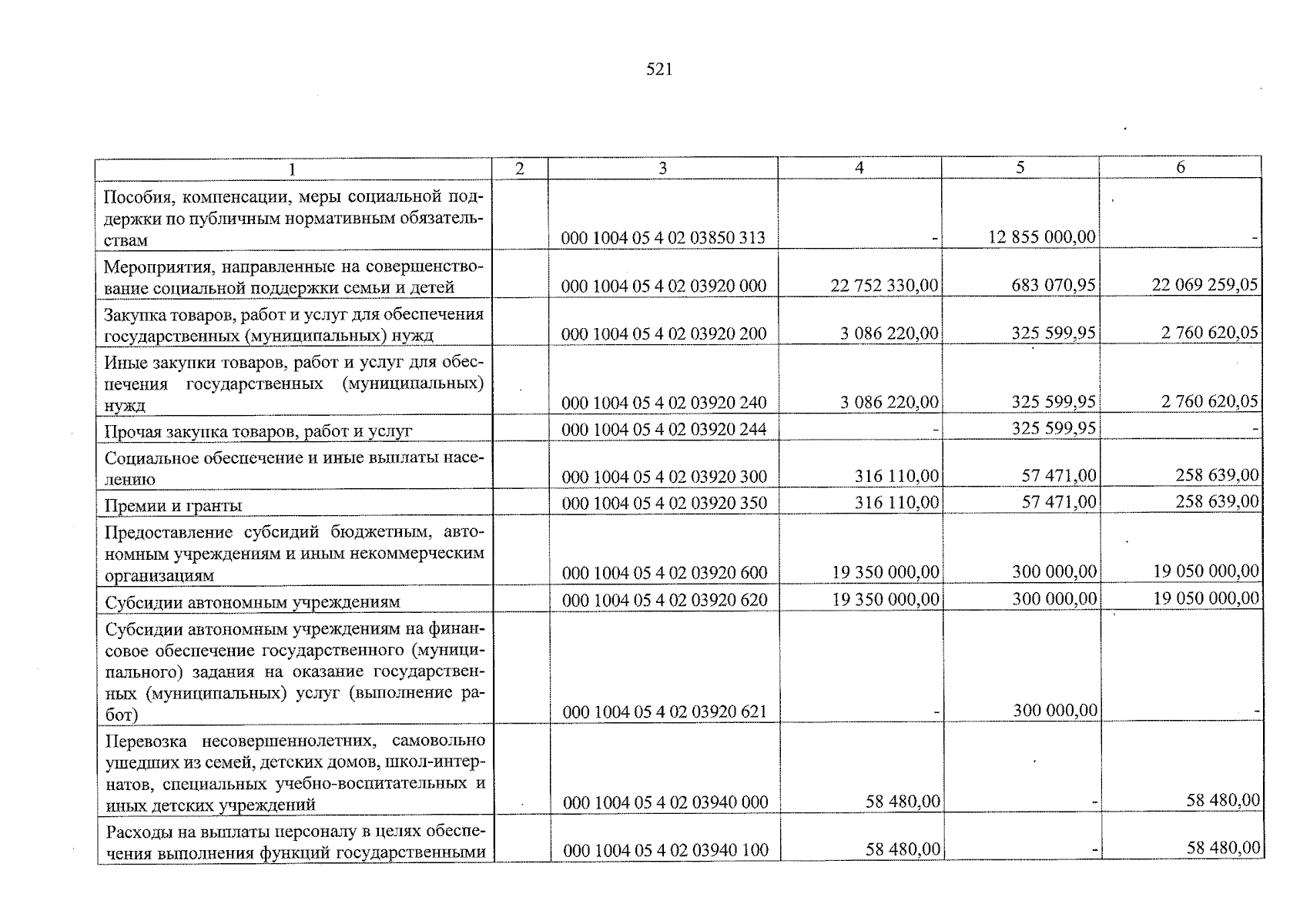 521

| 1 | 2 | 3 | 4 | 5 | 6 |
|---|---|---|---|---|---|
| Пособия, компенсации, меры социальной поддержки по публичным нормативным обязательствам | | 000 1004 05 4 02 03850 313 | - | 12 855 000,00 | - |
| Мероприятия, направленные на совершенствование социальной поддержки семьи и детей | | 000 1004 05 4 02 03920 000 | 22 752 330,00 | 683 070,95 | 22 069 259,05 |
| Закупка товаров, работ и услуг для обеспечения государственных (муниципальных) нужд | | 000 1004 05 4 02 03920 200 | 3 086 220,00 | 325 599,95 | 2 760 620,05 |
| Иные закупки товаров, работ и услуг для обеспечения государственных (муниципальных) нужд | | 000 1004 05 4 02 03920 240 | 3 086 220,00 | 325 599,95 | 2 760 620,05 |
| Прочая закупка товаров, работ и услуг | | 000 1004 05 4 02 03920 244 | - | 325 599,95 | - |
| Социальное обеспечение и иные выплаты населению | | 000 1004 05 4 02 03920 300 | 316 110,00 | 57 471,00 | 258 639,00 |
| Премии и гранты | | 000 1004 05 4 02 03920 350 | 316 110,00 | 57 471,00 | 258 639,00 |
| Предоставление субсидий бюджетным, автономным учреждениям и иным некоммерческим организациям | | 000 1004 05 4 02 03920 600 | 19 350 000,00 | 300 000,00 | 19 050 000,00 |
| Субсидии автономным учреждениям | | 000 1004 05 4 02 03920 620 | 19 350 000,00 | 300 000,00 | 19 050 000,00 |
| Субсидии автономным учреждениям на финансовое обеспечение государственного (муниципального) задания на оказание государственных (муниципальных) услуг (выполнение работ) | | 000 1004 05 4 02 03920 621 | - | 300 000,00 | - |
| Перевозка несовершеннолетних, самовольно ушедших из семей, детских домов, школ-интернатов, специальных учебно-воспитательных и иных детских учреждений | | 000 1004 05 4 02 03940 000 | 58 480,00 | - | 58 480,00 |
| Расходы на выплаты персоналу в целях обеспечения выполнения функций государственными | | 000 1004 05 4 02 03940 100 | 58 480,00 | - | 58 480,00 |